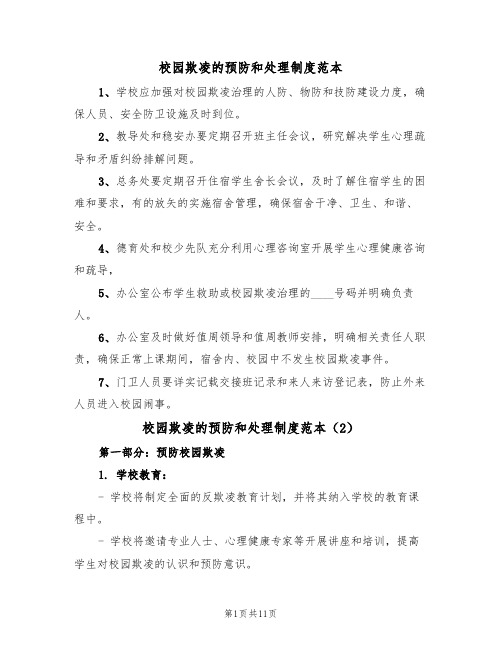 校园欺凌的预防和处理制度范本

1、学校应加强对校园欺凌治理的人防、物防和技防建设力度，确保人员、安全防卫设施及时到位。

2、教导处和稳安办要定期召开班主任会议，研究解决学生心理疏导和矛盾纠纷排解问题。

3、总务处要定期召开住宿学生舍长会议，及时了解住宿学生的困难和要求，有的放矢的实施宿舍管理，确保宿舍干净、卫生、和谐、安全。

4、德育处和校少先队充分利用心理咨询室开展学生心理健康咨询和疏导，

5、办公室公布学生救助或校园欺凌治理的____号码并明确负责人。

6、办公室及时做好值周领导和值周教师安排，明确相关责任人职责，确保正常上课期间，宿舍内、校园中不发生校园欺凌事件。

7、门卫人员要详实记载交接班记录和来人来访登记表，防止外来人员进入校园闹事。

校园欺凌的预防和处理制度范本（2）

第一部分：预防校园欺凌

1. 学校教育：

- 学校将制定全面的反欺凌教育计划，并将其纳入学校的教育课程中。

- 学校将邀请专业人士、心理健康专家等开展讲座和培训，提高学生对校园欺凌的认识和预防意识。

第1页共11页